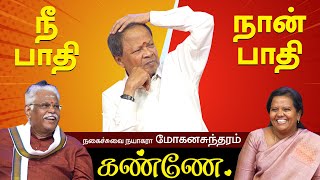 நீ பாதி

நான் பாதி

நகைச்சுவை நயாகரா மோகனசுந்தரம்

கண்ணே.